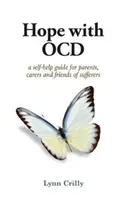 Hope with OCD

a self-help guide for parents, carers and friends of sufferers

Lynn Crilly